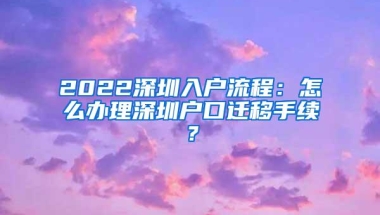 2022深圳入户流程：怎么办理深圳户口迁移手续？